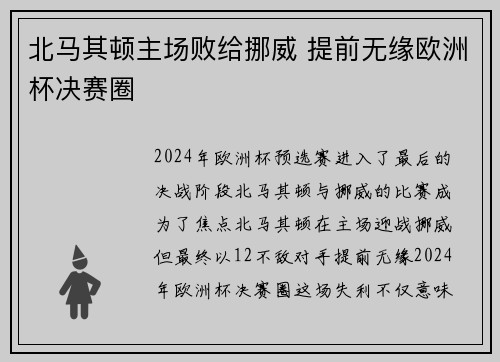 北马其顿主场败给挪威 提前无缘欧洲杯决赛圈

2024年欧洲杯预选赛进入了最后的决战阶段北马其顿与挪威的比赛成为了焦点北马其顿在主场迎战挪威但最终以12不敌对手提前无缘2024年欧洲杯决赛圈这场失利不仅意味